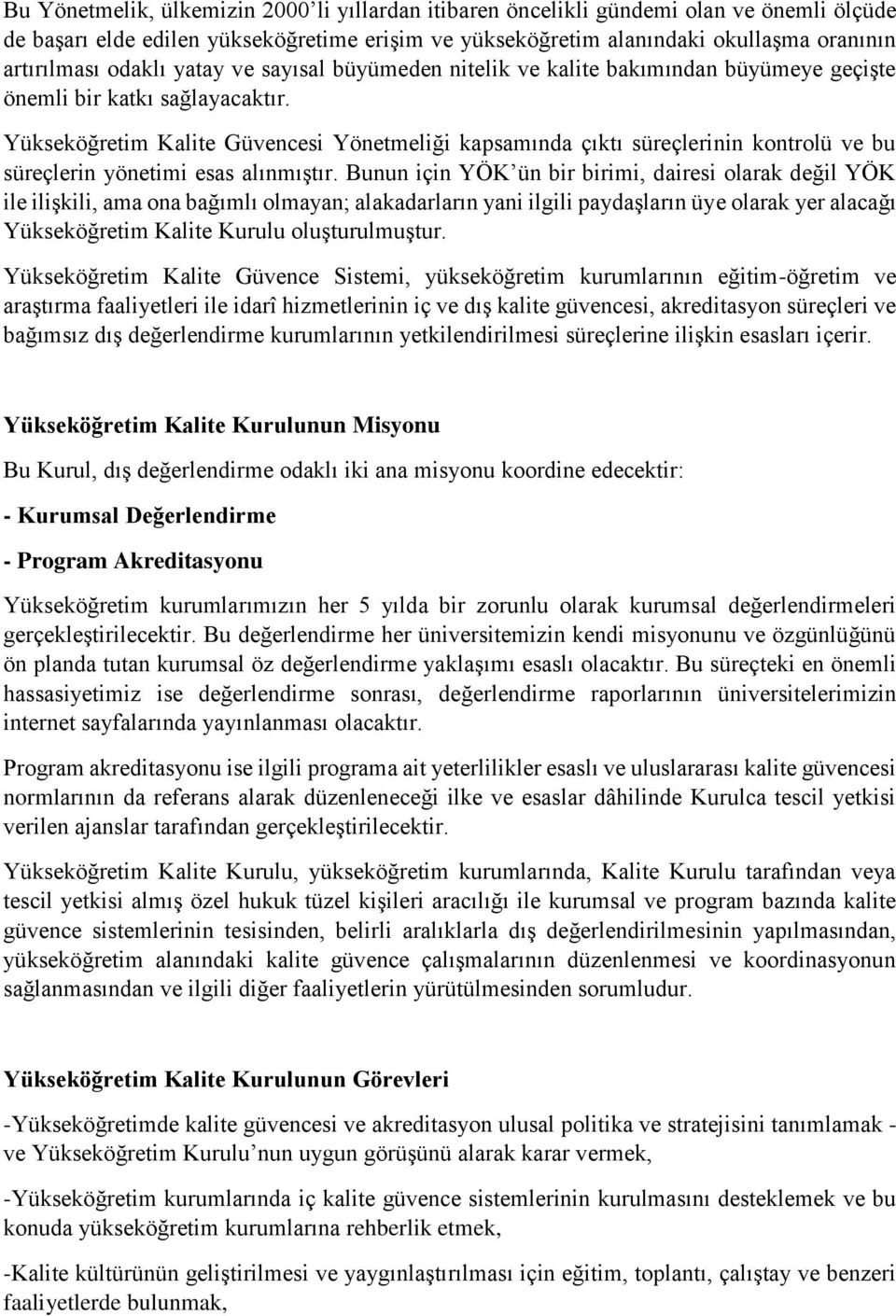 Bu Yönetmelik, ülkemizin 2000'li yıllardan itibaren öncelikli gündemi olan ve önemli ölçüde de başarı elde edilen yükseköğretime erişim ve yükseköğretim alanındaki okullaşma oranının artırılması odaklı yatay ve sayısal büyümeden nitelik ve kalite bakımından büyümeye geçişte önemli bir katkı sağlayacaktır.

Yükseköğretim Kalite Güvencesi Yönetmeliği kapsamında çıktı süreçlerinin kontrolü ve bu süreçlerin yönetimi esas alınmıştır. Bunun için YÖK'ün bir birimi, dairesi olarak değil YÖK ile ilişkili, ama ona bağımlı olmayan; alakadarların yani ilgili paydaşların üye olarak yer alacağı Yükseköğretim Kalite Kurulu oluşturulmuştur.

Yükseköğretim Kalite Güvence Sistemi, yükseköğretim kurumlarının eğitim-öğretim ve araştırma faaliyetleri ile idarî hizmetlerinin iç ve dış kalite güvencesi, akreditasyon süreçleri ve bağımsız dış değerlendirme kurumlarının yetkilendirilmesi süreçlerine ilişkin esasları içerir.

Yükseköğretim Kalite Kurulunun Misyonu

Bu Kurul, dış değerlendirme odaklı iki ana misyonu koordine edecektir:

- Kurumsal Değerlendirme

- Program Akreditasyonu

Yükseköğretim kurumlarımızın her 5 yılda bir zorunlu olarak kurumsal değerlendirmeleri gerçekleştirilecektir. Bu değerlendirme her üniversitemizin kendi misyonunu ve özgünlüğünü ön planda tutan kurumsal öz değerlendirme yaklaşımı esaslı olacaktır. Bu süreçteki en önemli hassasiyetimiz ise değerlendirme sonrası, değerlendirme raporlarının üniversitelerimizin internet sayfalarında yayınlanması olacaktır.

Program akreditasyonu ise ilgili programa ait yeterlilikler esaslı ve uluslararası kalite güvencesi normlarının da referans alarak düzenleneceği ilke ve esaslar dâhilinde Kurulca tescil yetkisi verilen ajanslar tarafından gerçekleştirilecektir.

Yükseköğretim Kalite Kurulu, yükseköğretim kurumlarında, Kalite Kurulu tarafından veya tescil yetkisi almış özel hukuk tüzel kişileri aracılığı ile kurumsal ve program bazında kalite güvence sistemlerinin tesisinden, belirli aralıklarla dış değerlendirilmesinin yapılmasından, yükseköğretim alanındaki kalite güvence çalışmalarının düzenlenmesi ve koordinasyonun sağlanmasından ve ilgili diğer faaliyetlerin yürütülmesinden sorumludur.

Yükseköğretim Kalite Kurulunun Görevleri

-Yükseköğretimde kalite güvencesi ve akreditasyon ulusal politika ve stratejisini tanımlamak - ve Yükseköğretim Kurulu'nun uygun görüşünü alarak karar vermek,

-Yükseköğretim kurumlarında iç kalite güvence sistemlerinin kurulmasını desteklemek ve bu konuda yükseköğretim kurumlarına rehberlik etmek,

-Kalite kültürünün geliştirilmesi ve yaygınlaştırılması için eğitim, toplantı, çalıştay ve benzeri faaliyetlerde bulunmak,